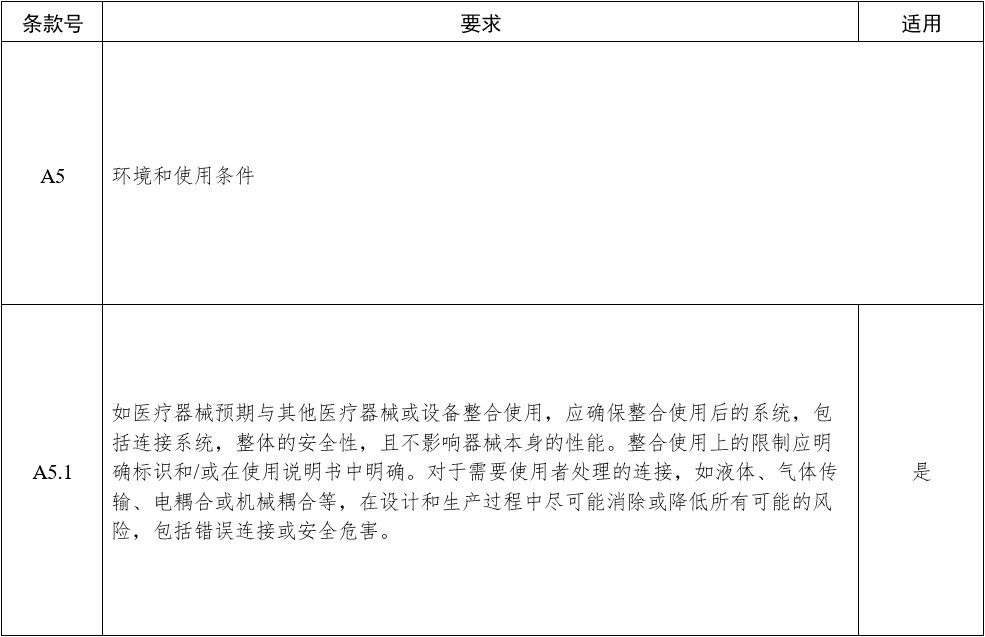 | 条款号 | 要求 | 适用 |
|---|---|---|
| A5 | 环境和使用条件 | |
| A5.1 | 如医疗器械预期与其他医疗器械或设备整合使用，应确保整合使用后的系统，包括连接系统，整体的安全性，且不影响器械本身的性能。整合使用上的限制应明确标识和/或在使用说明书中明确。对于需要使用者处理的连接，如液体、气体传输、电耦合或机械耦合等，在设计和生产过程中尽可能消除或降低所有可能的风险，包括错误连接或安全危害。 | 是 |